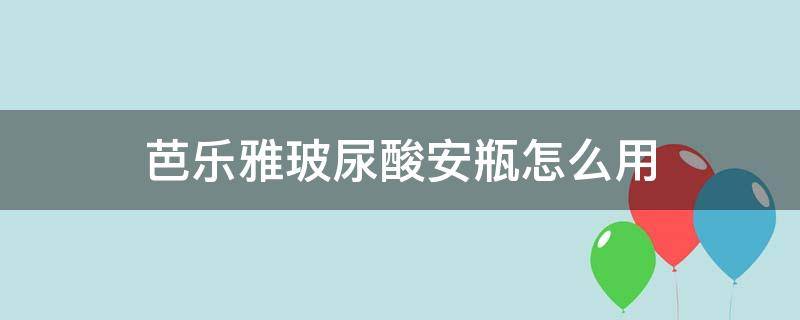 芭乐雅玻尿酸安瓶怎么用